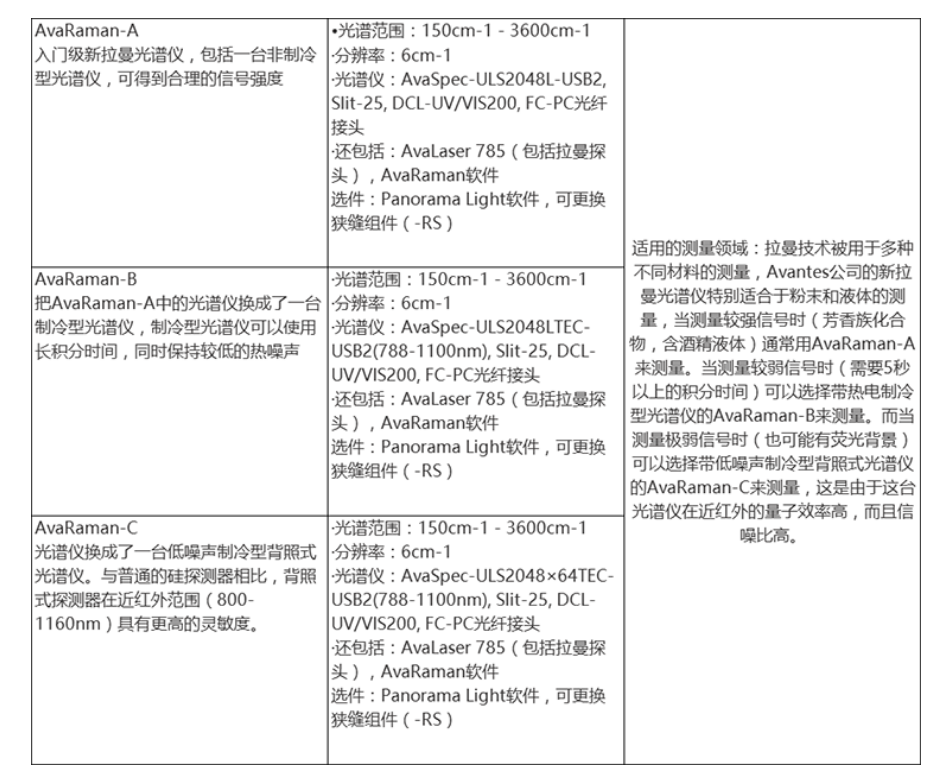 | | | |
|---|---|---|
| AvaRaman-A 入门级新拉曼光谱仪，包括一台非制冷型光谱仪，可得到合理的信号强度 | •光谱范围：150cm-1 - 3600cm-1 ·分辨率：6cm-1 ·光谱仪：AvaSpec-ULS2048L-USB2, Slit-25, DCL-UV/VIS200, FC-PC光纤接头 ·还包括：AvaLaser 785（包括拉曼探头），AvaRaman软件 选件：Panorama Light软件，可更换狭缝组件（-RS） | 适用的测量领域：拉曼技术被用于多种不同材料的测量，Avantes公司的新拉曼光谱仪特别适合于粉末和液体的测量，当测量较强信号时（芳香族化合物，含酒精液体）通常用AvaRaman-A来测量。当测量较弱信号时（需要5秒以上的积分时间）可以选择带热电制冷型光谱仪的AvaRaman-B来测量。而当测量极弱信号时（也可能有荧光背景）可以选择带低噪声制冷型背照式光谱仪的AvaRaman-C来测量，这是由于这台光谱仪在近红外的量子效率高，而且信噪比高。 |
| AvaRaman-B 把AvaRaman-A中的光谱仪换成了一台制冷型光谱仪，制冷型光谱仪可以使用长积分时间，同时保持较低的热噪声 | ·光谱范围：150cm-1 - 3600cm-1 ·分辨率：6cm-1 ·光谱仪：AvaSpec-ULS2048LTEC-USB2(788-1100nm), Slit-25, DCL-UV/VIS200, FC-PC光纤接头 ·还包括：AvaLaser 785（包括拉曼探头），AvaRaman软件 选件：Panorama Light软件，可更换狭缝组件（-RS） | |
| AvaRaman-C 光谱仪换成了一台低噪声制冷型背照式光谱仪。与普通的硅探测器相比，背照式探测器在近红外范围（800-1160nm）具有更高的灵敏度。 | ·光谱范围：150cm-1 - 3600cm-1 ·分辨率：6cm-1 ·光谱仪：AvaSpec-ULS2048×64TEC-USB2(788-1100nm), Slit-25, DCL-UV/VIS200, FC-PC光纤接头 ·还包括：AvaLaser 785（包括拉曼探头），AvaRaman软件 选件：Panorama Light软件，可更换狭缝组件（-RS） | |